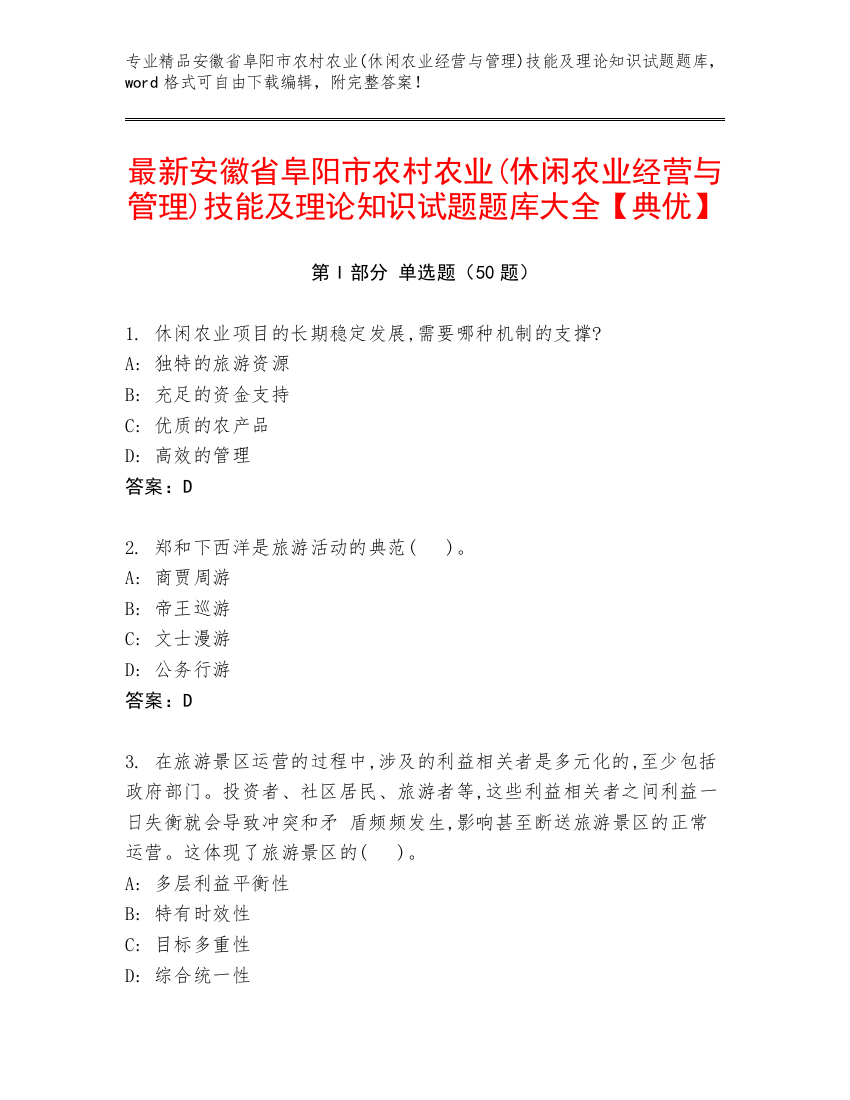 专业精品安徽省阜阳市农村农业(休闲农业经营与管理)技能及理论知识试题题库，word 格式可自由下载编辑，附完整答案！

最新安徽省阜阳市农村农业(休闲农业经营与管理)技能及理论知识试题题库大全【典优】

第 I 部分 单选题（50 题）

1. 休闲农业项目的长期稳定发展,需要哪种机制的支撑?
A: 独特的旅游资源
B: 充足的资金支持
C: 优质的农产品
D: 高效的管理
答案：D

2. 郑和下西洋是旅游活动的典范(　)。
A: 商贾周游
B: 帝王巡游
C: 文士漫游
D: 公务行游
答案：D

3. 在旅游景区运营的过程中,涉及的利益相关者是多元化的,至少包括政府部门。投资者、社区居民、旅游者等,这些利益相关者之间利益一日失衡就会导致冲突和矛 盾频频发生,影响甚至断送旅游景区的正常运营。这体现了旅游景区的(　)。
A: 多层利益平衡性
B: 特有时效性
C: 目标多重性
D: 综合统一性